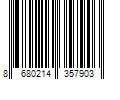 8 680214 357903